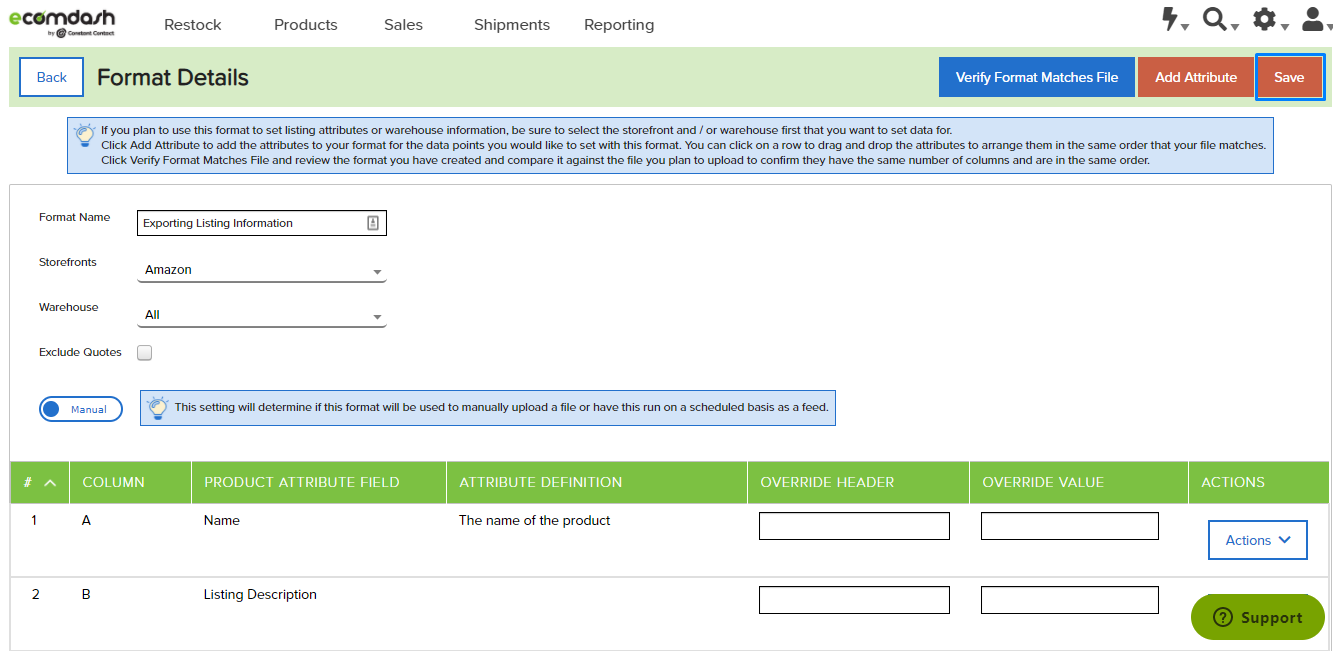 ecomdash by Constant Contact

Restock Products Sales Shipments Reporting

Back Format Details

Verify Format Matches File Add Attribute Save

If you plan to use this format to set listing attributes or warehouse information, be sure to select the storefront and / or warehouse first that you want to set data for.
Click Add Attribute to add the attributes to your format for the data points you would like to set with this format. You can click on a row to drag and drop the attributes to arrange them in the same order that your file matches.
Click Verify Format Matches File and review the format you have created and compare it against the file you plan to upload to confirm they have the same number of columns and are in the same order.

Format Name Exporting Listing Information

Storefronts Amazon

Warehouse All

Exclude Quotes

Manual This setting will determine if this format will be used to manually upload a file or have this run on a scheduled basis as a feed.

| # | COLUMN | PRODUCT ATTRIBUTE FIELD | ATTRIBUTE DEFINITION | OVERRIDE HEADER | OVERRIDE VALUE | ACTIONS |
|---|---|---|---|---|---|---|
| 1 | A | Name | The name of the product | | | Actions |
| 2 | B | Listing Description | | | | |

Support